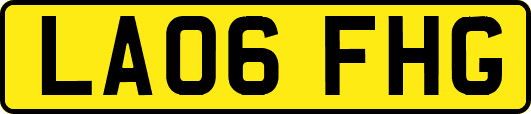 LA06 FHG